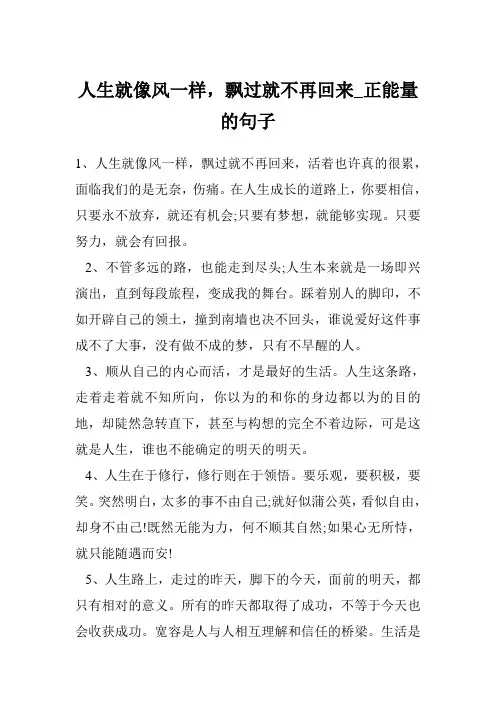 人生就像风一样，飘过就不再回来_正能量的句子

1、人生就像风一样，飘过就不再回来，活着也许真的很累，面临我们的是无奈，伤痛。在人生成长的道路上，你要相信，只要永不放弃，就还有机会;只要有梦想，就能够实现。只要努力，就会有回报。

2、不管多远的路，也能走到尽头;人生本来就是一场即兴演出，直到每段旅程，变成我的舞台。踩着别人的脚印，不如开辟自己的领土，撞到南墙也决不回头，谁说爱好这件事成不了大事，没有做不成的梦，只有不早醒的人。

3、顺从自己的内心而活，才是最好的生活。人生这条路，走着走着就不知所向，你以为的和你的身边都以为的目的地，却陡然急转直下，甚至与构想的完全不着边际，可是这就是人生，谁也不能确定的明天的明天。

4、人生在于修行，修行则在于领悟。要乐观，要积极，要笑。突然明白，太多的事不由自己;就好似蒲公英，看似自由，却身不由己!既然无能为力，何不顺其自然;如果心无所恃，就只能随遇而安!

5、人生路上，走过的昨天，脚下的今天，面前的明天，都只有相对的意义。所有的昨天都取得了成功，不等于今天也会收获成功。宽容是人与人相互理解和信任的桥梁。生活是